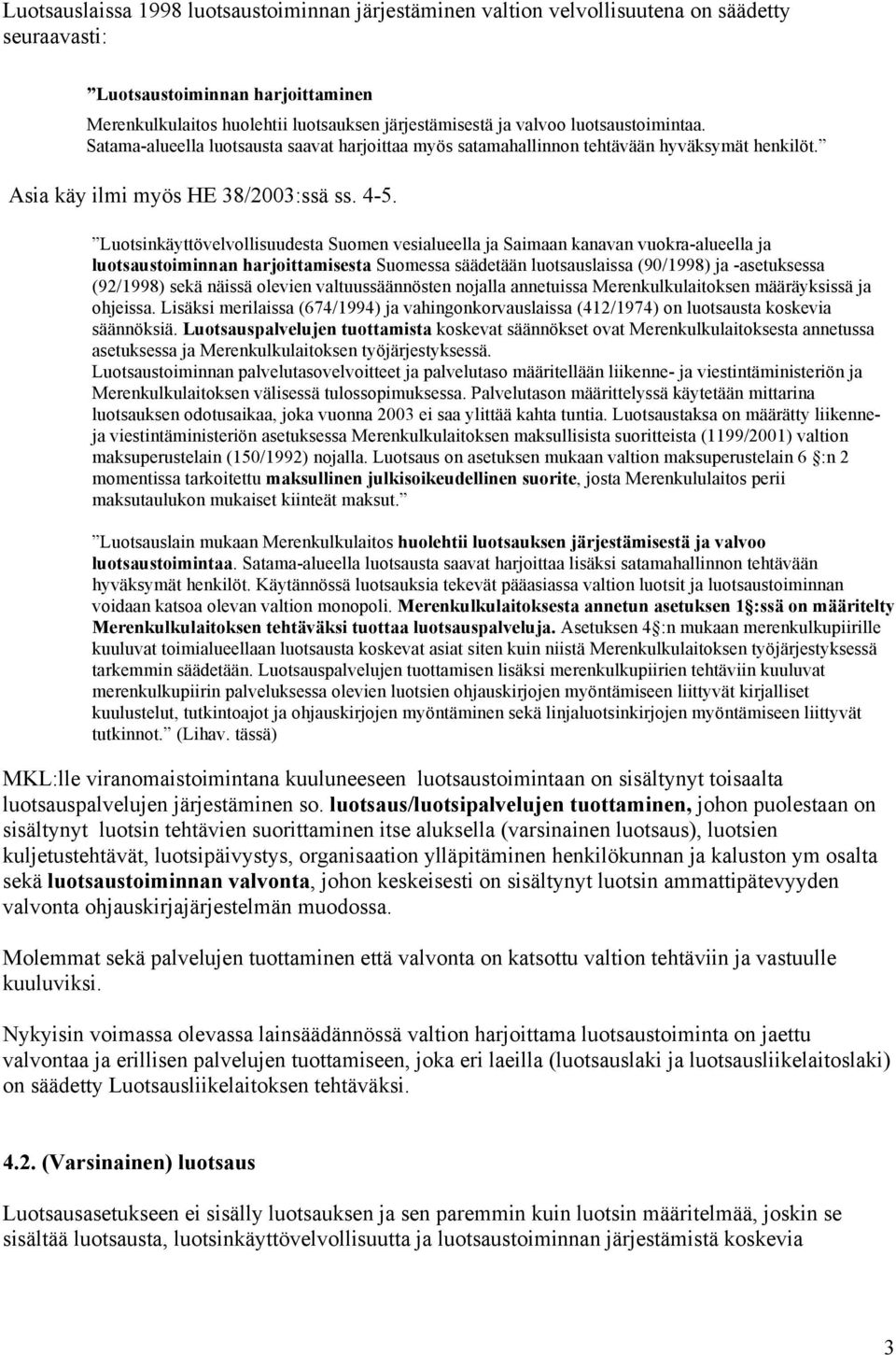 Luotsauslaissa 1998 luotsaustoiminnan järjestäminen valtion velvollisuutena on säädetty seuraavasti:

”Luotsaustoiminnan harjoittaminen
Merenkulkulaitos huolehtii luotsauksen järjestämisestä ja valvoo luotsaustoimintaa. Satama-alueella luotsausta saavat harjoittaa myös satamahallinnon tehtävään hyväksymät henkilöt.”

Asia käy ilmi myös HE 38/2003:ssä ss. 4-5.

”Luotsinkäyttövelvollisuudesta Suomen vesialueella ja Saimaan kanavan vuokra-alueella ja luotsaustoiminnan harjoittamisesta Suomessa säädetään luotsauslaissa (90/1998) ja -asetuksessa (92/1998) sekä näissä olevien valtuussäännösten nojalla annetuissa Merenkulkulaitoksen määräyksissä ja ohjeissa. Lisäksi merilaissa (674/1994) ja vahingonkorvauslaissa (412/1974) on luotsausta koskevia säännöksiä. Luotsauspalvelujen tuottamista koskevat säännökset ovat Merenkulkulaitoksesta annetussa asetuksessa ja Merenkulkulaitoksen työjärjestyksessä.
Luotsaustoiminnan palvelutasovelvoitteet ja palvelutaso määritellään liikenne- ja viestintäministeriön ja Merenkulkulaitoksen välisessä tulossopimuksessa. Palvelutason määrittelyssä käytetään mittarina luotsauksen odotusaikaa, joka vuonna 2003 ei saa ylittää kahta tuntia. Luotsaustaksa on määrätty liikenne- ja viestintäministeriön asetuksessa Merenkulkulaitoksen maksullisista suoritteista (1199/2001) valtion maksuperustelain (150/1992) nojalla. Luotsaus on asetuksen mukaan valtion maksuperustelain 6 §:n 2 momentissa tarkoitettu maksullinen julkisoikeudellinen suorite, josta Merenkululaitos perii maksutaulukon mukaiset kiinteät maksut.”

”Luotsauslain mukaan Merenkulkulaitos huolehtii luotsauksen järjestämisestä ja valvoo luotsaustoimintaa. Satama-alueella luotsausta saavat harjoittaa lisäksi satamahallinnon tehtävään hyväksymät henkilöt. Käytännössä luotsauksia tekevät pääasiassa valtion luotsit ja luotsaustoiminnan voidaan katsoa olevan valtion monopoli. Merenkulkulaitoksesta annetun asetuksen 1§:ssä on määritelty Merenkulkulaitoksen tehtäväksi tuottaa luotsauspalveluja. Asetuksen 4§:n mukaan merenkulkupiirille kuuluvat toimialueellaan luotsausta koskevat asiat siten kuin niistä Merenkulkulaitoksen työjärjestyksessä tarkemmin säädetään. Luotsauspalvelujen tuottamisen lisäksi merenkulkupiirien tehtäviin kuuluvat merenkulkupiirin palveluksessa olevien luotsien ohjauskirjojen myöntämiseen liittyvät kirjalliset kuulustelut, tutkintoajot ja ohjauskirjojen myöntäminen sekä linjaluotsinkirjojen myöntämiseen liittyvät tutkinnot.” (Lihav. tässä)

MKL:lle viranomaistoimintana kuuluneeseen luotsaustoimintaan on sisältynyt toisaalta luotsauspalvelujen järjestäminen so. luotsaus/luotsipalvelujen tuottaminen, johon puolestaan on sisältynyt luotsin tehtävien suorittaminen itse aluksella (varsinainen luotsaus), luotsien kuljetustehtävät, luotsipäivystys, organisaation ylläpitäminen henkilökunnan ja kaluston ym osalta sekä luotsaustoiminnan valvonta, johon keskeisesti on sisältynyt luotsin ammattipätevyyden valvonta ohjauskirjajärjestelmän muodossa.

Molemmat sekä palvelujen tuottaminen että valvonta on katsottu valtion tehtäviin ja vastuulle kuuluviksi.

Nykyisin voimassa olevassa lainsäädännössä valtion harjoittama luotsaustoiminta on jaettu valvontaa ja erillisen palvelujen tuottamiseen, joka eri laeilla (luotsauslaki ja luotsausliikelaitoslaki) on säädetty Luotsausliikelaitoksen tehtäväksi.

4.2. (Varsinainen) luotsaus

Luotsausasetukseen ei sisälly luotsauksen ja sen paremmin kuin luotsin määritelmää, joskin se sisältää luotsausta, luotsinkäyttövelvollisuutta ja luotsaustoiminnan järjestämistä koskevia

3